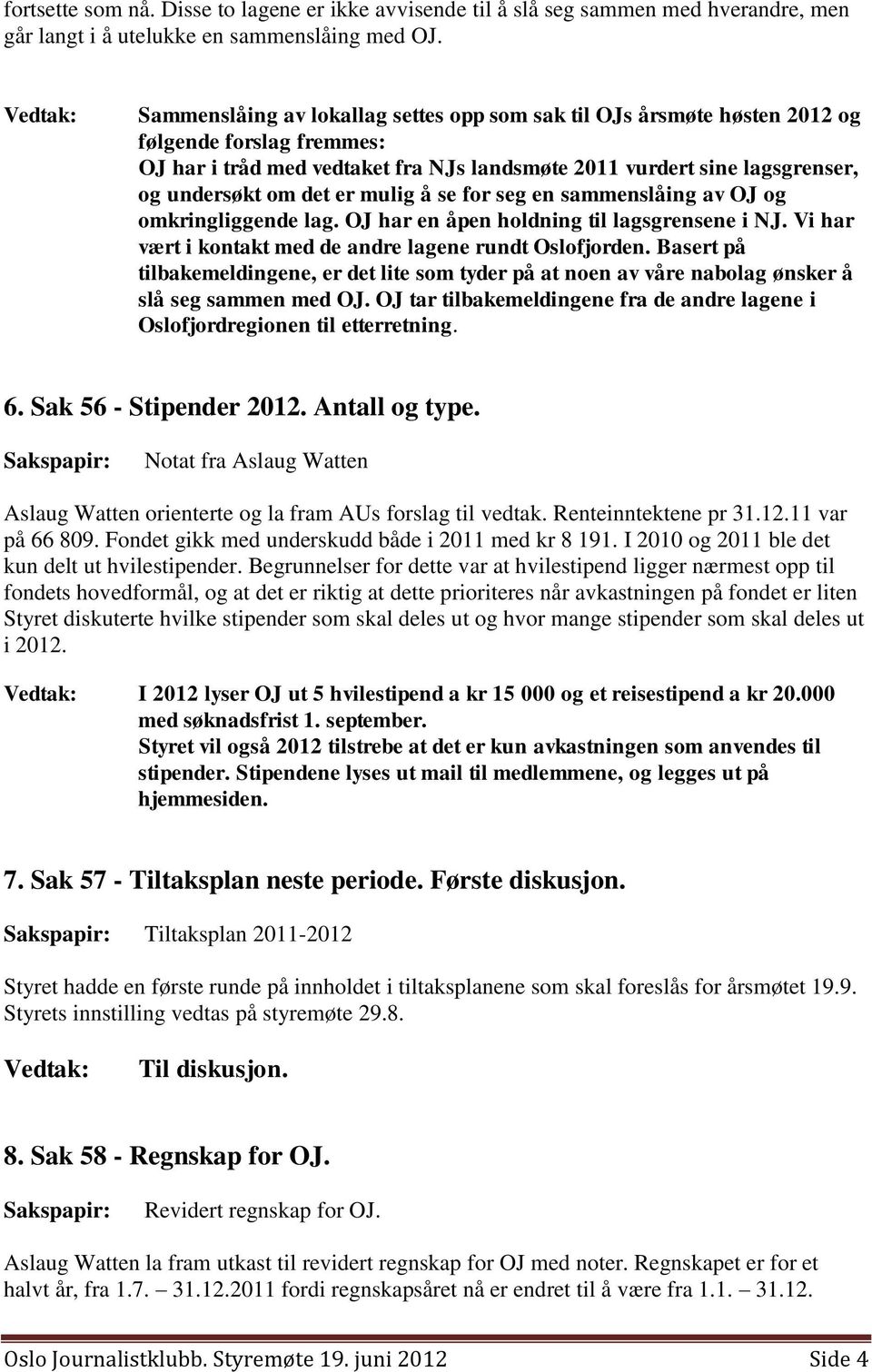 fortsette som nå. Disse to lagene er ikke avvisende til å slå seg sammen med hverandre, men går langt i å utelukke en sammenslåing med OJ.

Vedtak: Sammenslåing av lokallag settes opp som sak til OJs årsmøte høsten 2012 og følgende forslag fremmes:
OJ har i tråd med vedtaket fra NJs landsmøte 2011 vurdert sine lagsgrenser, og undersøkt om det er mulig å se for seg en sammenslåing av OJ og omkringliggende lag. OJ har en åpen holdning til lagsgrensene i NJ. Vi har vært i kontakt med de andre lagene rundt Oslofjorden. Basert på tilbakemeldingene, er det lite som tyder på at noen av våre nabolag ønsker å slå seg sammen med OJ. OJ tar tilbakemeldingene fra de andre lagene i Oslofjordregionen til etterretning.

6. Sak 56 - Stipender 2012. Antall og type.

Sakspapir: Notat fra Aslaug Watten

Aslaug Watten orienterte og la fram AUs forslag til vedtak. Renteinntektene pr 31.12.11 var på 66 809. Fondet gikk med underskudd både i 2011 med kr 8 191. I 2010 og 2011 ble det kun delt ut hvilestipender. Begrunnelser for dette var at hvilestipend ligger nærmest opp til fondets hovedformål, og at det er riktig at dette prioriteres når avkastningen på fondet er liten Styret diskuterte hvilke stipender som skal deles ut og hvor mange stipender som skal deles ut i 2012.

Vedtak: I 2012 lyser OJ ut 5 hvilestipend a kr 15 000 og et reisestipend a kr 20.000 med søknadsfrist 1. september.
Styret vil også 2012 tilstrebe at det er kun avkastningen som anvendes til stipender. Stipendene lyses ut mail til medlemmene, og legges ut på hjemmesiden.

7. Sak 57 - Tiltaksplan neste periode. Første diskusjon.

Sakspapir: Tiltaksplan 2011-2012

Styret hadde en første runde på innholdet i tiltaksplanene som skal foreslås for årsmøtet 19.9. Styrets innstilling vedtas på styremøte 29.8.

Vedtak: Til diskusjon.

8. Sak 58 - Regnskap for OJ.

Sakspapir: Revidert regnskap for OJ.

Aslaug Watten la fram utkast til revidert regnskap for OJ med noter. Regnskapet er for et halvt år, fra 1.7. – 31.12.2011 fordi regnskapsåret nå er endret til å være fra 1.1. – 31.12.

Oslo Journalistklubb. Styremøte 19. juni 2012 Side 4